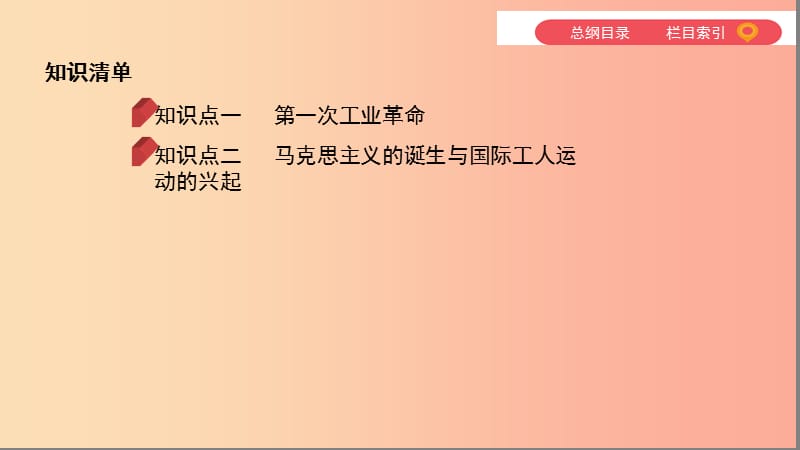 总纲目录　栏目索引

知识清单

知识点一　第一次工业革命

知识点二　马克思主义的诞生与国际工人运动的兴起